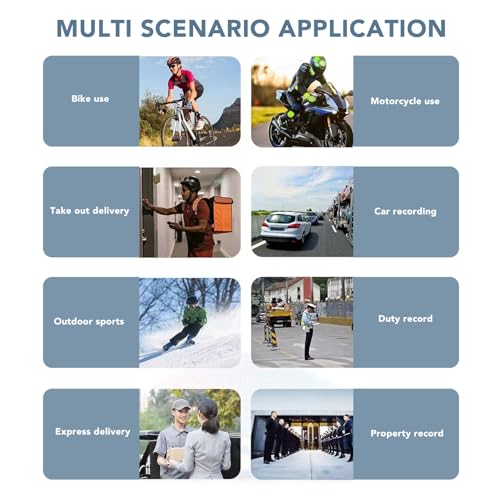 MULTI SCENARIO APPLICATION

Bike use

Motorcycle use

Take out delivery

Car recording

Outdoor sports

Duty record

Express delivery

Property record